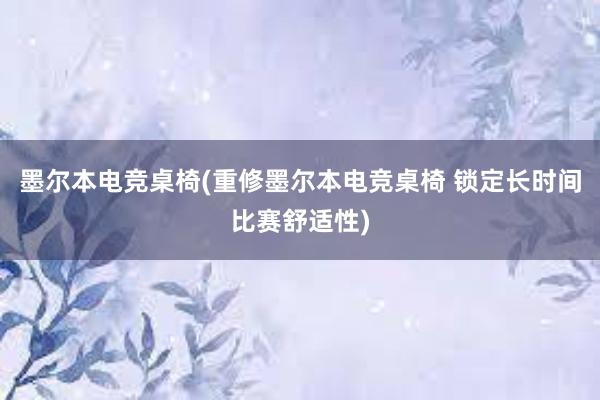 墨尔本电竞桌椅(重修墨尔本电竞桌椅 锁定长时间比赛舒适性)